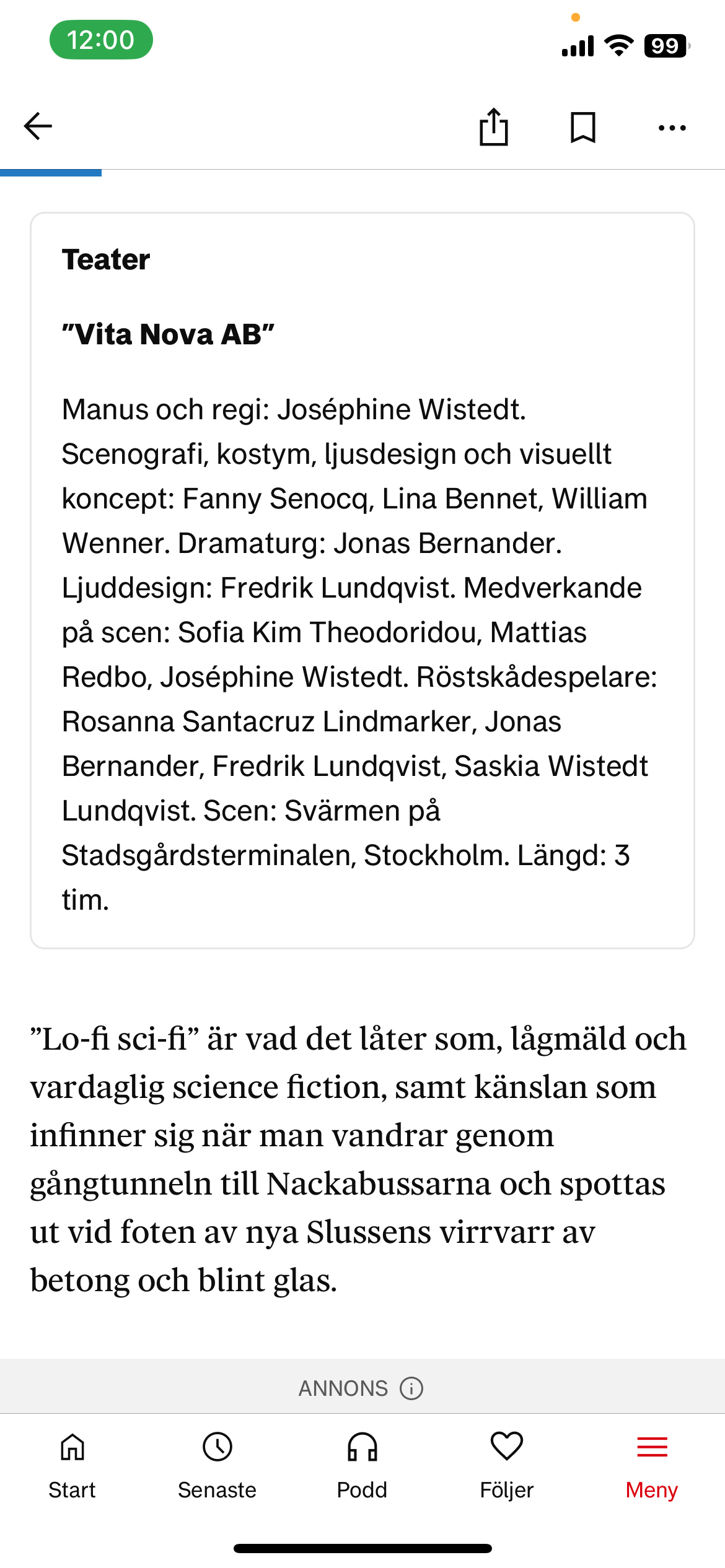 12:00

99

Teater

”Vita Nova AB”

Manus och regi: Joséphine Wistedt. Scenografi, kostym, ljusdesign och visuellt koncept: Fanny Senocq, Lina Bennet, William Wenner. Dramaturg: Jonas Bernander. Ljuddesign: Fredrik Lundqvist. Medverkande på scen: Sofia Kim Theodoridou, Mattias Redbo, Joséphine Wistedt. Röstskådespelare: Rosanna Santacruz Lindmarker, Jonas Bernander, Fredrik Lundqvist, Saskia Wistedt Lundqvist. Scen: Svärmen på Stadsgårdsterminalen, Stockholm. Längd: 3 tim.

”Lo-fi sci-fi” är vad det låter som, lågmäld och vardaglig science fiction, samt känslan som infinner sig när man vandrar genom gångtunneln till Nackabussarna och spottas ut vid foten av nya Slussens virrvarr av betong och blint glas.

ANNONS

Start
Senaste
Podd
Följer
Meny